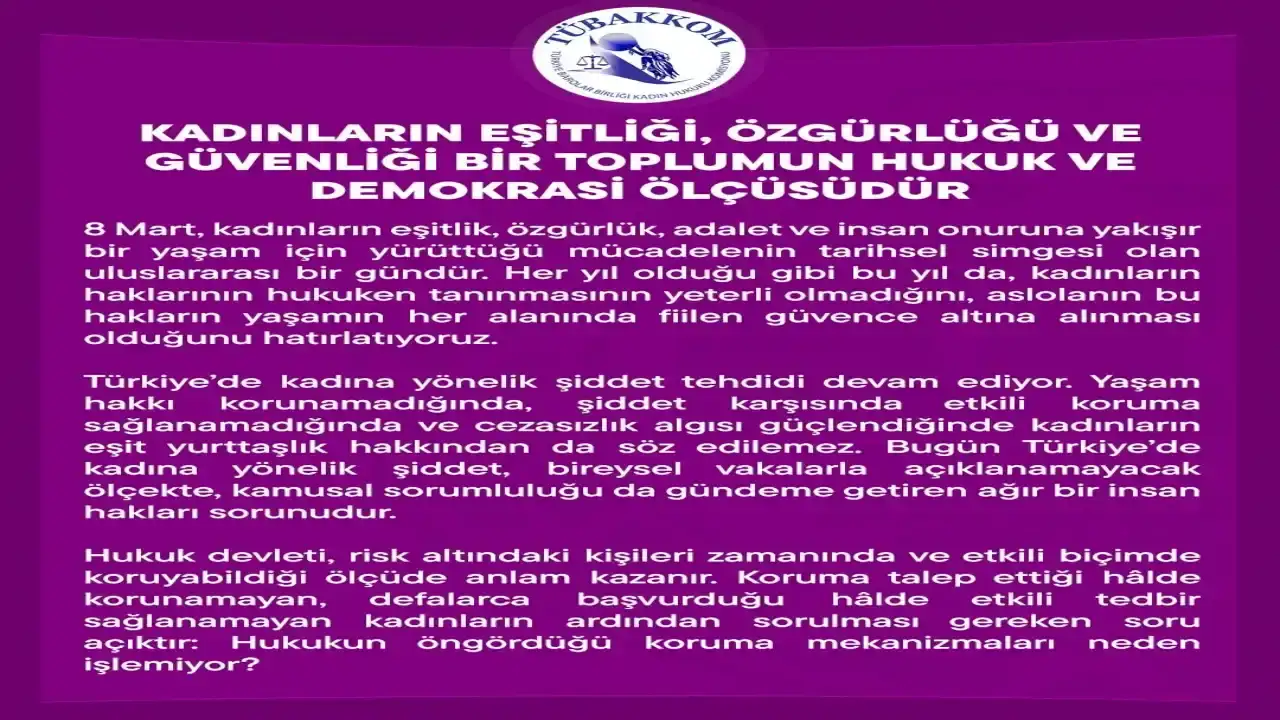 TÜBAKKOM

TÜRKİYE BAROLAR BİRLİĞİ KADIN HUKUKU KOMİSYONU

KADINLARIN EŞİTLİĞİ, ÖZGÜRLÜĞÜ VE GÜVENLİĞİ BİR TOPLUMUN HUKUK VE DEMOKRASİ ÖLÇÜSÜDÜR

8 Mart, kadınların eşitlik, özgürlük, adalet ve insan onuruna yakışır bir yaşam için yürüttüğü mücadelenin tarihsel simgesi olan uluslararası bir gündür. Her yıl olduğu gibi bu yıl da, kadınların haklarının hukuken tanınmasının yeterli olmadığını, aslolanın bu hakların yaşamın her alanında fiilen güvence altına alınması olduğunu hatırlatıyoruz.

Türkiye'de kadına yönelik şiddet tehdidi devam ediyor. Yaşam hakkı korunamadığında, şiddet karşısında etkili koruma sağlanamadığında ve cezasızlık algısı güçlendiğinde kadınların eşit yurttaşlık hakkından da söz edilemez. Bugün Türkiye'de kadına yönelik şiddet, bireysel vakalarla açıklanamayacak ölçekte, kamusal sorumluluğu da gündeme getiren ağır bir insan hakları sorunudur.

Hukuk devleti, risk altındaki kişileri zamanında ve etkili biçimde koruyabildiği ölçüde anlam kazanır. Koruma talep ettiği hâlde korunamayan, defalarca başvurduğu hâlde etkili tedbir sağlanamayan kadınların ardından sorulması gereken soru açıktır: Hukukun öngördüğü koruma mekanizmaları neden işlemiyor?